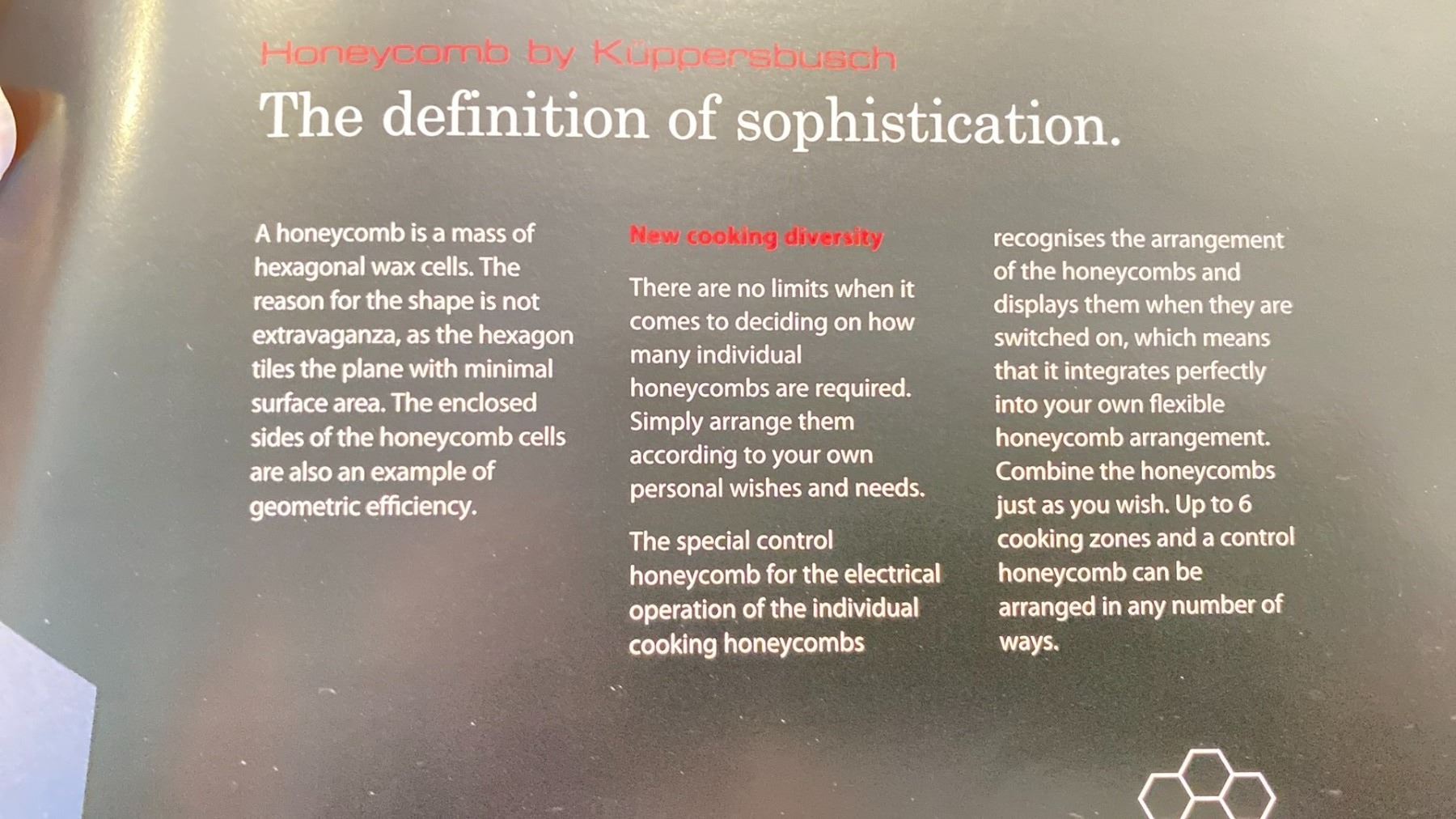 Honeycomb by Küppersbusch

The definition of sophistication.

A honeycomb is a mass of hexagonal wax cells. The reason for the shape is not extravaganza, as the hexagon tiles the plane with minimal surface area. The enclosed sides of the honeycomb cells are also an example of geometric efficiency.

New cooking diversity

There are no limits when it comes to deciding on how many individual honeycombs are required. Simply arrange them according to your own personal wishes and needs.

The special control honeycomb for the electrical operation of the individual cooking honeycombs recognises the arrangement of the honeycombs and displays them when they are switched on, which means that it integrates perfectly into your own flexible honeycomb arrangement. Combine the honeycombs just as you wish. Up to 6 cooking zones and a control honeycomb can be arranged in any number of ways.